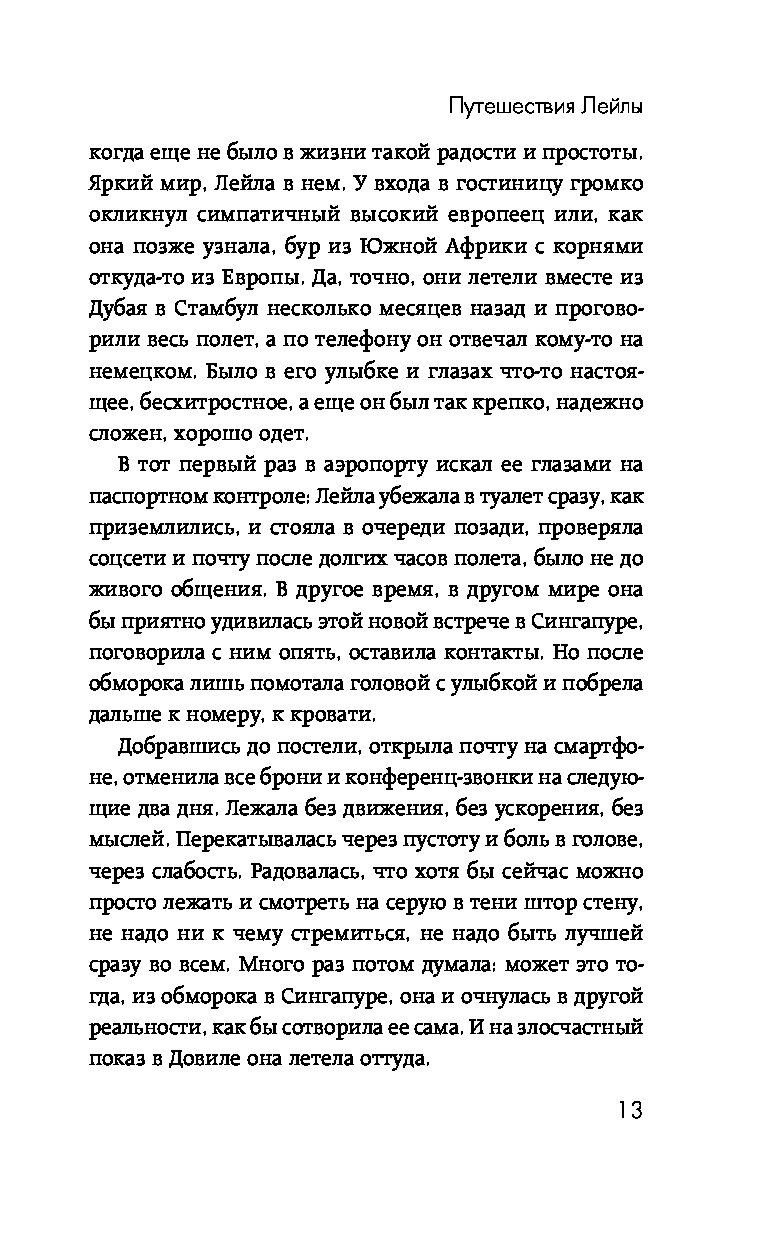 Путешествия Лейлы

когда еще не было в жизни такой радости и простоты. Яркий мир, Лейла в нем. У входа в гостиницу громко окликнул симпатичный высокий европеец или, как она позже узнала, бур из Южной Африки с корнями откуда-то из Европы. Да, точно, они летели вместе из Дубая в Стамбул несколько месяцев назад и проговорили весь полет, а по телефону он отвечал кому-то на немецком. Было в его улыбке и глазах что-то настоящее, бесхитростное, а еще он был так крепко, надежно сложен, хорошо одет.

В тот первый раз в аэропорту искал ее глазами на паспортном контроле: Лейла убежала в туалет сразу, как приземлились, и стояла в очереди позади, проверяла соцсети и почту после долгих часов полета, было не до живого общения. В другое время, в другом мире она бы приятно удивилась этой новой встрече в Сингапуре, поговорила с ним опять, оставила контакты. Но после обморока лишь помотала головой с улыбкой и побрела дальше к номеру, к кровати.

Добравшись до постели, открыла почту на смартфоне, отменила все брони и конференц-звонки на следующие два дня. Лежала без движения, без ускорения, без мыслей. Перекатывалась через пустоту и боль в голове, через слабость. Радовалась, что хотя бы сейчас можно просто лежать и смотреть на серую в тени штор стену, не надо ни к чему стремиться, не надо быть лучшей сразу во всем. Много раз потом думала: может это тогда, из обморока в Сингапуре, она и очнулась в другой реальности, как бы сотворила ее сама. И на злосчастный показ в Довиле она летела оттуда.

13